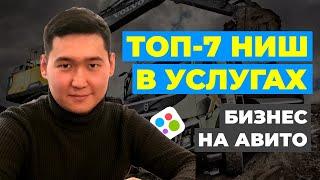 ТОП-7 НИШ
В УСЛУГАХ

БИЗНЕС
НА АВИТО